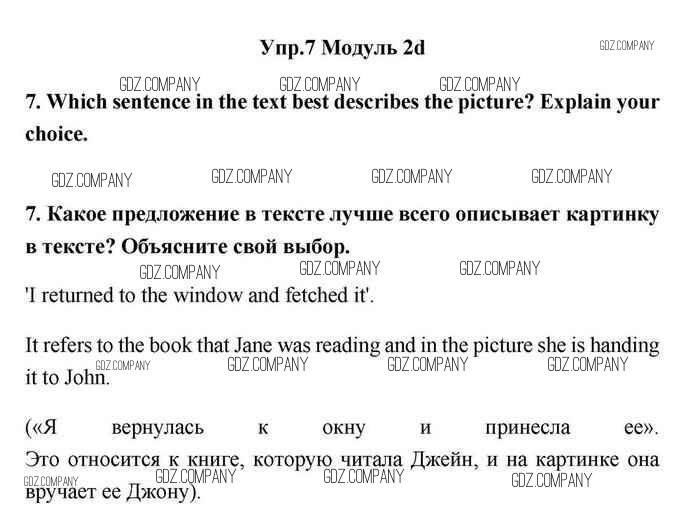 Упр.7 Модуль 2d

GDZ.COMPANY

GDZ.COMPANY GDZ.COMPANY GDZ.COMPANY

7. Which sentence in the text best describes the picture? Explain your choice.

GDZ.COMPANY GDZ.COMPANY GDZ.COMPANY GDZ.COMPANY

7. Какое предложение в тексте лучше всего описывает картинку в тексте? Объясните свой выбор.

GDZ.COMPANY GDZ.COMPANY GDZ.COMPANY

'I returned to the window and fetched it'.

It refers to the book that Jane was reading and in the picture she is handing it to John.

GDZ.COMPANY GDZ.COMPANY GDZ.COMPANY GDZ.COMPANY

(«Я вернулась к окну и принесла ее». Это относится к книге, которую читала Джейн, и на картинке она вручает ее Джону).

GDZ.COMPANY GDZ.COMPANY GDZ.COMPANY GDZ.COMPANY